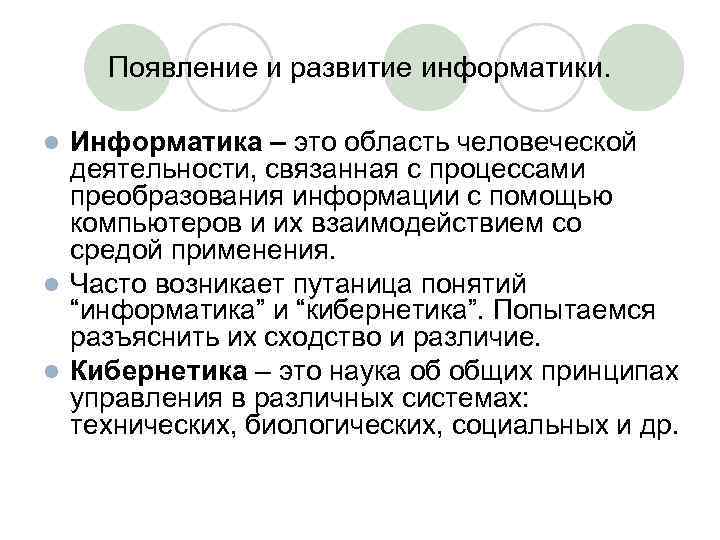 Появление и развитие информатики.

Информатика – это область человеческой деятельности, связанная с процессами преобразования информации с помощью компьютеров и их взаимодействием со средой применения.

Часто возникает путаница понятий “информатика” и “кибернетика”. Попытаемся разъяснить их сходство и различие.

Кибернетика – это наука об общих принципах управления в различных системах: технических, биологических, социальных и др.